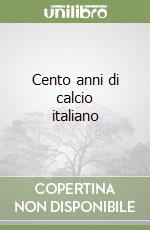 unilibro

Cento anni di calcio italiano

COPERTINA NON DISPONIBILE